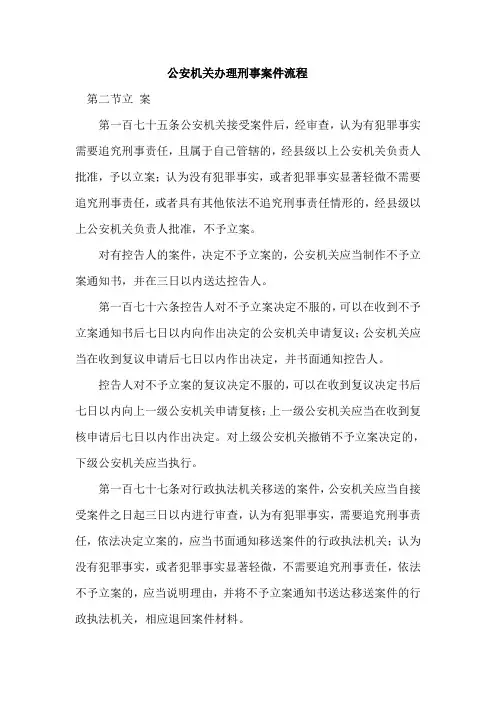 公安机关办理刑事案件流程

第二节立 案

第一百七十五条公安机关接受案件后，经审查，认为有犯罪事实需要追究刑事责任，且属于自己管辖的，经县级以上公安机关负责人批准，予以立案；认为没有犯罪事实，或者犯罪事实显著轻微不需要追究刑事责任，或者具有其他依法不追究刑事责任情形的，经县级以上公安机关负责人批准，不予立案。

对有控告人的案件，决定不予立案的，公安机关应当制作不予立案通知书，并在三日以内送达控告人。

第一百七十六条控告人对不予立案决定不服的，可以在收到不予立案通知书后七日以内向作出决定的公安机关申请复议；公安机关应当在收到复议申请后七日以内作出决定，并书面通知控告人。

控告人对不予立案的复议决定不服的，可以在收到复议决定书后七日以内向上一级公安机关申请复核；上一级公安机关应当在收到复核申请后七日以内作出决定。对上级公安机关撤销不予立案决定的，下级公安机关应当执行。

第一百七十七条对行政执法机关移送的案件，公安机关应当自接受案件之日起三日以内进行审查，认为有犯罪事实，需要追究刑事责任，依法决定立案的，应当书面通知移送案件的行政执法机关；认为没有犯罪事实，或者犯罪事实显著轻微，不需要追究刑事责任，依法不予立案的，应当说明理由，并将不予立案通知书送达移送案件的行政执法机关，相应退回案件材料。